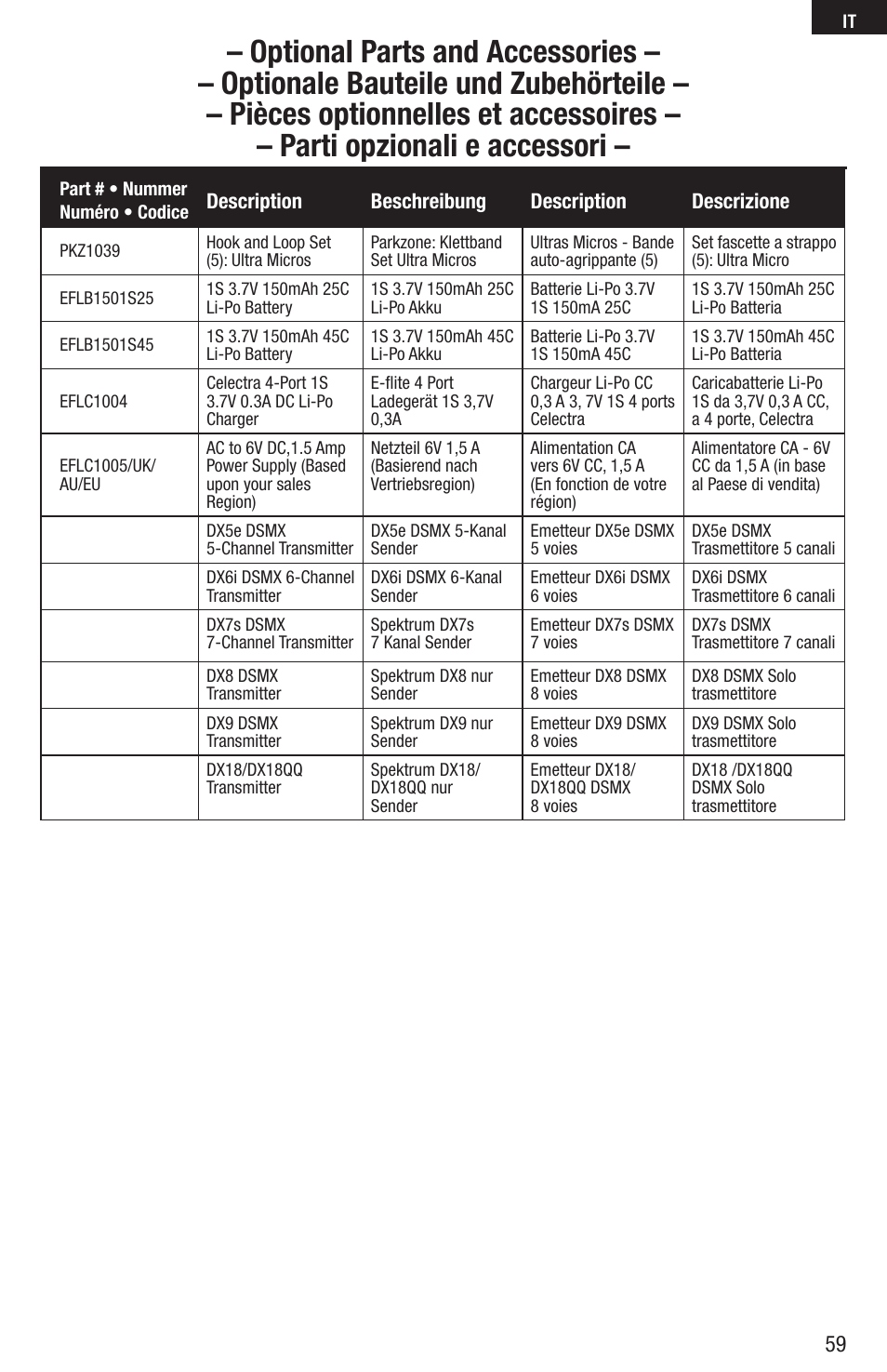 IT

– Optional Parts and Accessories –
– Optionale Bauteile und Zubehörteile –
– Pièces optionnelles et accessoires –
– Parti opzionali e accessori –

| Part # • Nummer Numéro • Codice | Description | Beschreibung | Description | Descrizione |
|---|---|---|---|---|
| PKZ1039 | Hook and Loop Set (5): Ultra Micros | Parkzone: Klettband Set Ultra Micros | Ultras Micros - Bande auto-agrippante (5) | Set fascette a strappo (5): Ultra Micro |
| EFLB1501S25 | 1S 3.7V 150mAh 25C Li-Po Battery | 1S 3.7V 150mAh 25C Li-Po Akku | Batterie Li-Po 3.7V 1S 150mA 25C | 1S 3.7V 150mAh 25C Li-Po Batteria |
| EFLB1501S45 | 1S 3.7V 150mAh 45C Li-Po Battery | 1S 3.7V 150mAh 45C Li-Po Akku | Batterie Li-Po 3.7V 1S 150mA 45C | 1S 3.7V 150mAh 45C Li-Po Batteria |
| EFLC1004 | Celectra 4-Port 1S 3.7V 0.3A DC Li-Po Charger | E-flite 4 Port Ladegerät 1S 3,7V 0,3A | Chargeur Li-Po CC 0,3 A 3, 7V 1S 4 ports Celectra | Caricabatterie Li-Po 1S da 3,7V 0,3 A CC, a 4 porte, Celectra |
| EFLC1005/UK/ AU/EU | AC to 6V DC,1.5 Amp Power Supply (Based upon your sales Region) | Netzteil 6V 1,5 A (Basierend nach Vertriebsregion) | Alimentation CA vers 6V CC, 1,5 A (En fonction de votre région) | Alimentatore CA - 6V CC da 1,5 A (in base al Paese di vendita) |
| | DX5e DSMX 5-Channel Transmitter | DX5e DSMX 5-Kanal Sender | Emetteur DX5e DSMX 5 voies | DX5e DSMX Trasmettitore 5 canali |
| | DX6i DSMX 6-Channel Transmitter | DX6i DSMX 6-Kanal Sender | Emetteur DX6i DSMX 6 voies | DX6i DSMX Trasmettitore 6 canali |
| | DX7s DSMX 7-Channel Transmitter | Spektrum DX7s 7 Kanal Sender | Emetteur DX7s DSMX 7 voies | DX7s DSMX Trasmettitore 7 canali |
| | DX8 DSMX Transmitter | Spektrum DX8 nur Sender | Emetteur DX8 DSMX 8 voies | DX8 DSMX Solo trasmettitore |
| | DX9 DSMX Transmitter | Spektrum DX9 nur Sender | Emetteur DX9 DSMX 8 voies | DX9 DSMX Solo trasmettitore |
| | DX18/DX18QQ Transmitter | Spektrum DX18/ DX18QQ nur Sender | Emetteur DX18/ DX18QQ DSMX 8 voies | DX18 /DX18QQ DSMX Solo trasmettitore |

59